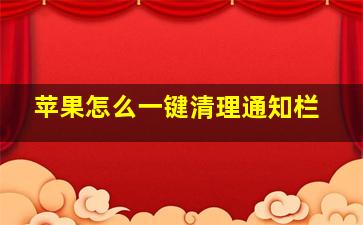 苹果怎么一键清理通知栏